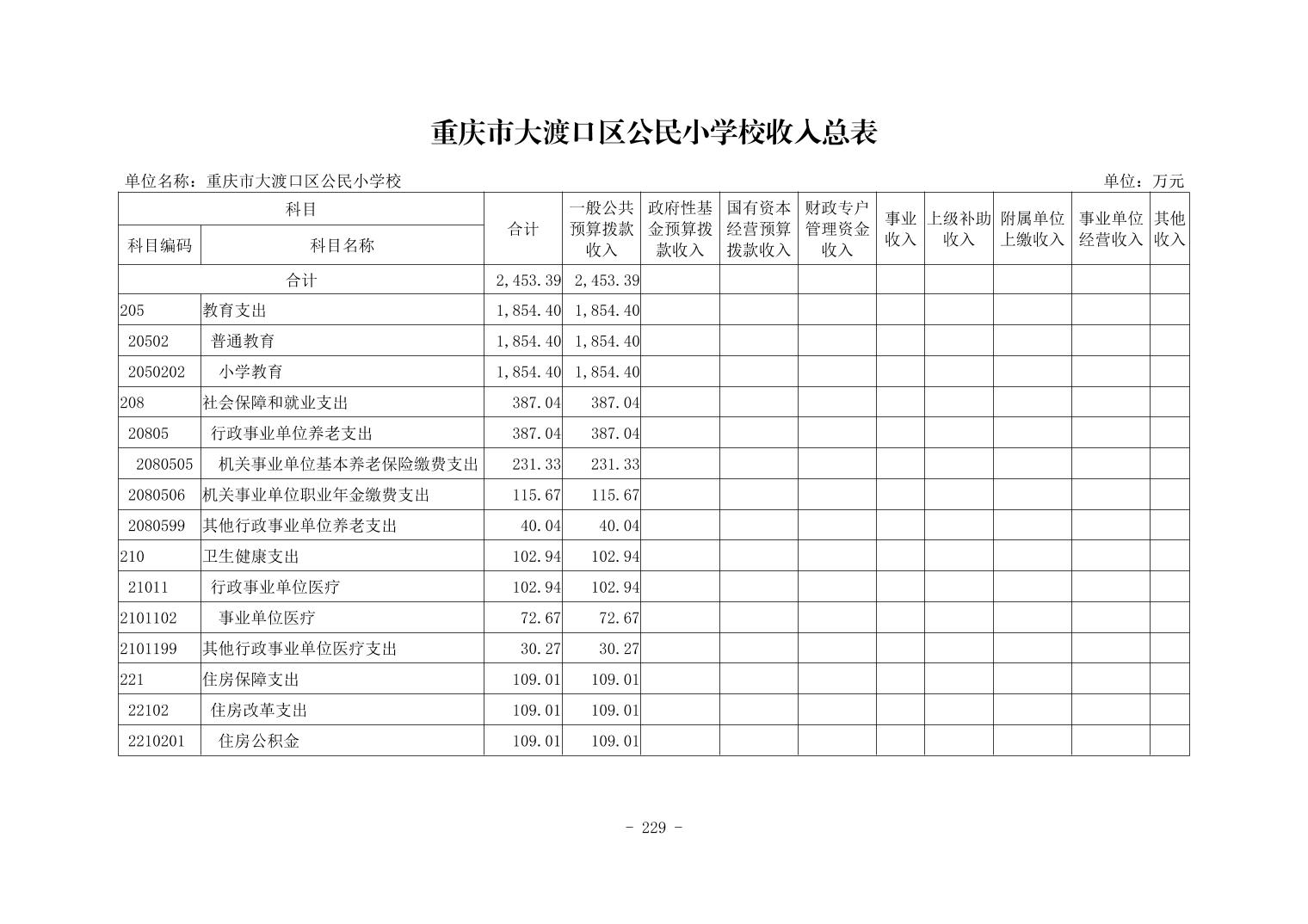 重庆市大渡口区公民小学校收入总表

单位名称：重庆市大渡口区公民小学校

单位：万元

| 科目编码 | 科目名称 | 合计 | 一般公共预算拨款收入 | 政府性基金预算拨款收入 | 国有资本经营预算拨款收入 | 财政专户管理资金收入 | 事业收入 | 上级补助收入 | 附属单位上缴收入 | 事业单位经营收入 | 其他收入 |
|---|---|---|---|---|---|---|---|---|---|---|---|
| 合计 | | 2,453.39 | 2,453.39 | | | | | | | | |
| 205 | 教育支出 | 1,854.40 | 1,854.40 | | | | | | | | |
| 20502 | 普通教育 | 1,854.40 | 1,854.40 | | | | | | | | |
| 2050202 | 小学教育 | 1,854.40 | 1,854.40 | | | | | | | | |
| 208 | 社会保障和就业支出 | 387.04 | 387.04 | | | | | | | | |
| 20805 | 行政事业单位养老支出 | 387.04 | 387.04 | | | | | | | | |
| 2080505 | 机关事业单位基本养老保险缴费支出 | 231.33 | 231.33 | | | | | | | | |
| 2080506 | 机关事业单位职业年金缴费支出 | 115.67 | 115.67 | | | | | | | | |
| 2080599 | 其他行政事业单位养老支出 | 40.04 | 40.04 | | | | | | | | |
| 210 | 卫生健康支出 | 102.94 | 102.94 | | | | | | | | |
| 21011 | 行政事业单位医疗 | 102.94 | 102.94 | | | | | | | | |
| 2101102 | 事业单位医疗 | 72.67 | 72.67 | | | | | | | | |
| 2101199 | 其他行政事业单位医疗支出 | 30.27 | 30.27 | | | | | | | | |
| 221 | 住房保障支出 | 109.01 | 109.01 | | | | | | | | |
| 22102 | 住房改革支出 | 109.01 | 109.01 | | | | | | | | |
| 2210201 | 住房公积金 | 109.01 | 109.01 | | | | | | | | |

- 229 -